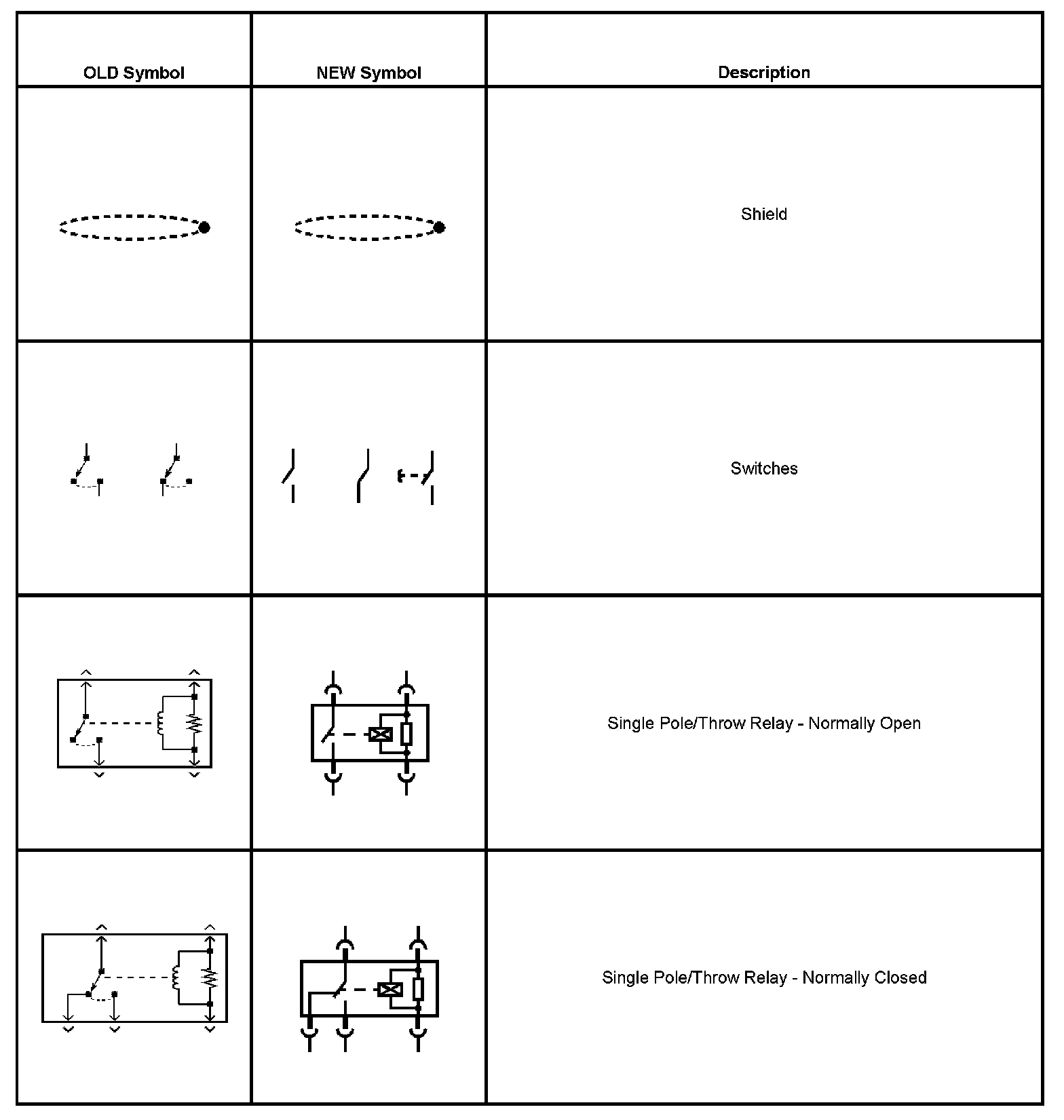 | OLD Symbol | NEW Symbol | Description |
|---|---|---|
| | | Shield |
| | | Switches |
| | | Single Pole/Throw Relay - Normally Open |
| | | Single Pole/Throw Relay - Normally Closed |